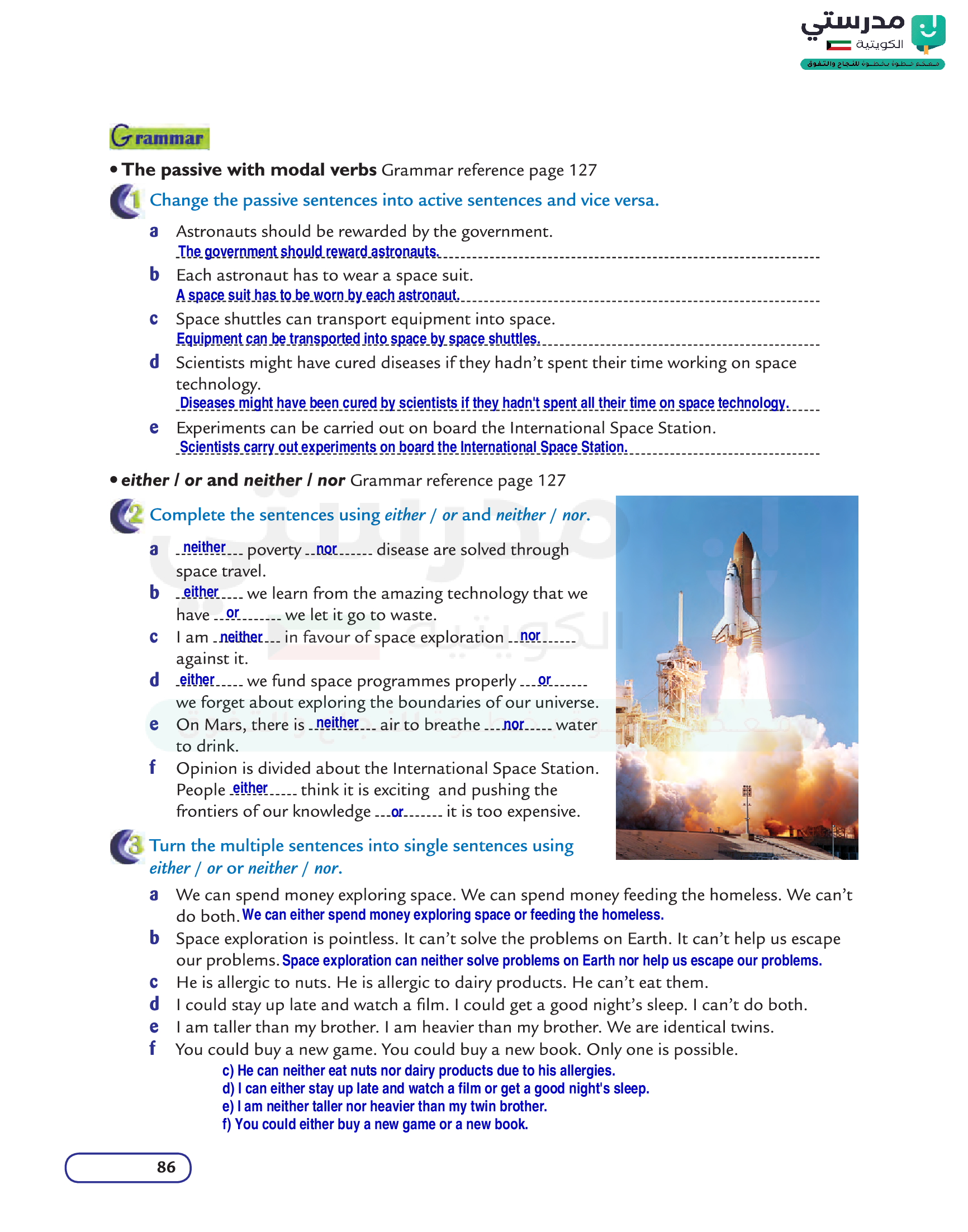 مدرستي الكويتية
معكم خطوة بخطوة للنجاح والتفوق

Grammar

• The passive with modal verbs Grammar reference page 127

1 Change the passive sentences into active sentences and vice versa.

a Astronauts should be rewarded by the government.
The government should reward astronauts.

b Each astronaut has to wear a space suit.
A space suit has to be worn by each astronaut.

c Space shuttles can transport equipment into space.
Equipment can be transported into space by space shuttles.

d Scientists might have cured diseases if they hadn't spent their time working on space technology.
Diseases might have been cured by scientists if they hadn't spent all their time on space technology.

e Experiments can be carried out on board the International Space Station.
Scientists carry out experiments on board the International Space Station.

• either / or and neither / nor Grammar reference page 127

2 Complete the sentences using either / or and neither / nor.

a neither poverty nor disease are solved through space travel.

b either we learn from the amazing technology that we have or we let it go to waste.

c I am neither in favour of space exploration nor against it.

d either we fund space programmes properly or we forget about exploring the boundaries of our universe.

e On Mars, there is neither air to breathe nor water to drink.

f Opinion is divided about the International Space Station. People either think it is exciting and pushing the frontiers of our knowledge or it is too expensive.

3 Turn the multiple sentences into single sentences using either / or or neither / nor.

a We can spend money exploring space. We can spend money feeding the homeless. We can't do both. We can either spend money exploring space or feeding the homeless.

b Space exploration is pointless. It can't solve the problems on Earth. It can't help us escape our problems. Space exploration can neither solve problems on Earth nor help us escape our problems.

c He is allergic to nuts. He is allergic to dairy products. He can't eat them.

d I could stay up late and watch a film. I could get a good night's sleep. I can't do both.

e I am taller than my brother. I am heavier than my brother. We are identical twins.

f You could buy a new game. You could buy a new book. Only one is possible.

c) He can neither eat nuts nor dairy products due to his allergies.
d) I can either stay up late and watch a film or get a good night's sleep.
e) I am neither taller nor heavier than my twin brother.
f) You could either buy a new game or a new book.

86